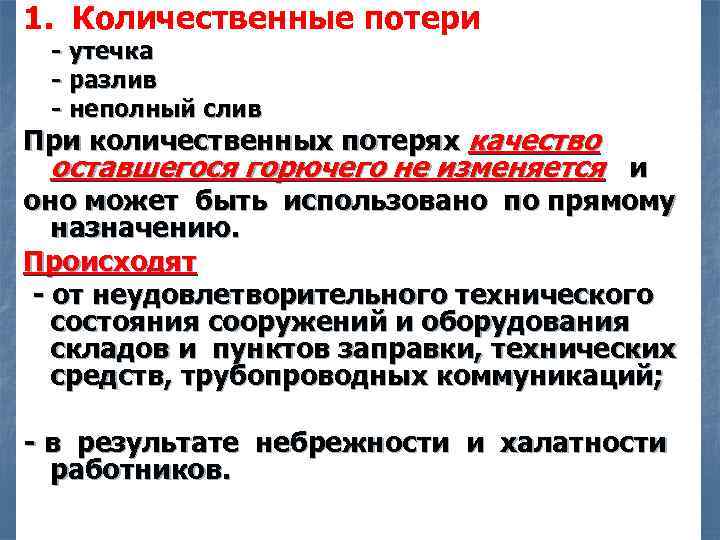 1. Количественные потери
- утечка
- разлив
- неполный слив

При количественных потерях качество оставшегося горючего не изменяется и оно может быть использовано по прямому назначению.

Происходят

- от неудовлетворительного технического состояния сооружений и оборудования складов и пунктов заправки, технических средств, трубопроводных коммуникаций;

- в результате небрежности и халатности работников.